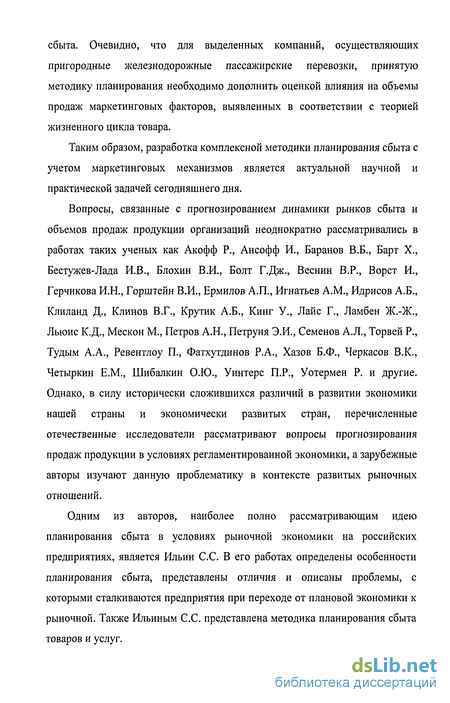 сбыта. Очевидно, что для выделенных компаний, осуществляющих пригородные железнодорожные пассажирские перевозки, принятую методику планирования необходимо дополнить оценкой влияния на объемы продаж маркетинговых факторов, выявленных в соответствии с теорией жизненного цикла товара.

Таким образом, разработка комплексной методики планирования сбыта с учетом маркетинговых механизмов является актуальной научной и практической задачей сегодняшнего дня.

Вопросы, связанные с прогнозированием динамики рынков сбыта и объемов продаж продукции организаций неоднократно рассматривались в работах таких ученых как Акофф Р., Ансофф И., Баранов В.Б., Барт Х., Бестужев-Лада И.В., Блохин В.И., Болт Г.Дж., Веснин В.Р., Ворст И., Герчикова И.Н., Горштейн В.И., Ермилов А.П., Игнатьев А.М., Идрисов А.Б., Клиланд Д., Клинов В.Г., Крутик А.Б., Кинг У., Лайс Г., Ламбен Ж.-Ж., Льюис К.Д., Мескон М., Петров А.Н., Петруня Э.И., Семенов А.Л., Торвей Р., Тудым А.А., Ревентлоу П., Фатхутдинов Р.А., Хазов Б.Ф., Черкасов В.К., Четыркин Е.М., Шибалкин О.Ю., Уинтерс П.Р., Уотермен Р. и другие. Однако, в силу исторически сложившихся различий в развитии экономики нашей страны и экономически развитых стран, перечисленные отечественные исследователи рассматривают вопросы прогнозирования продаж продукции в условиях регламентированной экономики, а зарубежные авторы изучают данную проблематику в контексте развитых рыночных отношений.

Одним из авторов, наиболее полно рассматривающим идею планирования сбыта в условиях рыночной экономики на российских предприятиях, является Ильин С.С. В его работах определены особенности планирования сбыта, представлены отличия и описаны проблемы, с которыми сталкиваются предприятия при переходе от плановой экономики к рыночной. Также Ильиным С.С. представлена методика планирования сбыта товаров и услуг.

dsLib.net
библиотека диссертаций